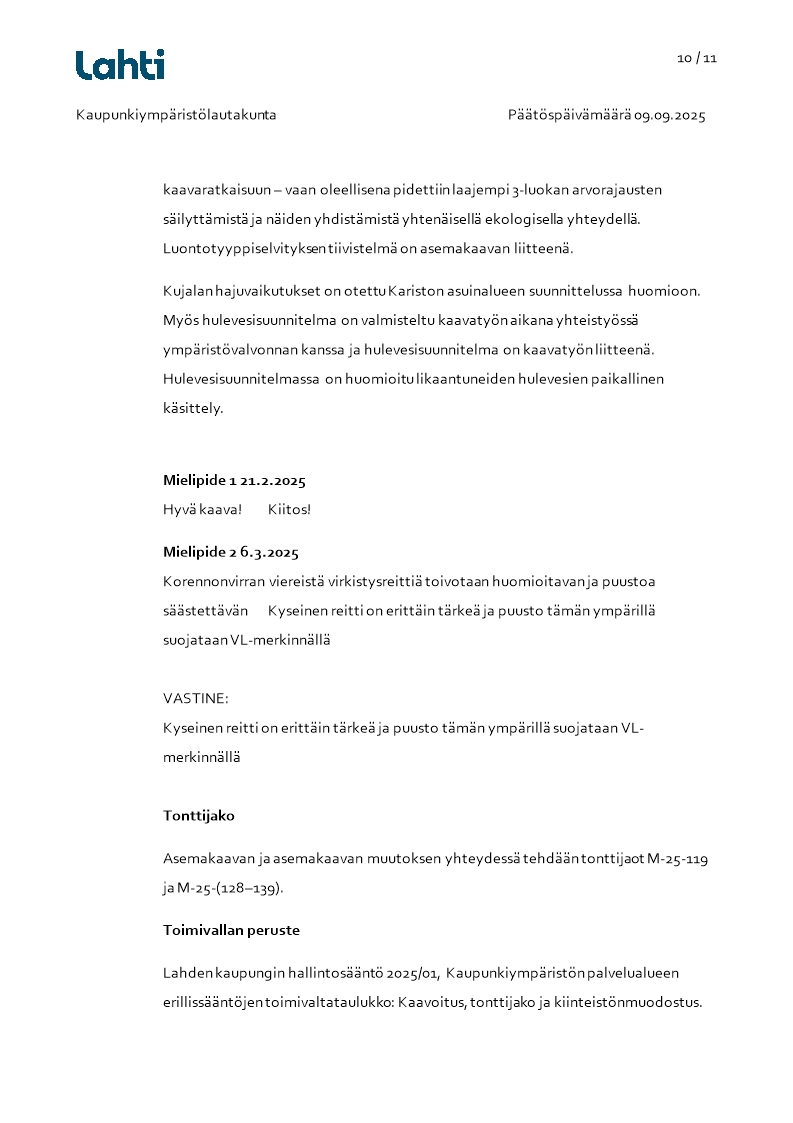 Lahti

10 / 11

Kaupunkiympäristölautakunta

Päätöspäivämäärä 09.09.2025

kaavaratkaisuun – vaan oleellisena pidettiin laajempi 3-luokan arvorajausten säilyttämistä ja näiden yhdistämistä yhtenäisellä ekologisella yhteydellä. Luontotyyppiselvityksen tiivistelmä on asemakaavan liitteenä.

Kujalan hajuvaikutukset on otettu Kariston asuinalueen suunnittelussa huomioon. Myös hulevesisuunnitelma on valmisteltu kaavatyön aikana yhteistyössä ympäristövalvonnan kanssa ja hulevesisuunnitelma on kaavatyön liitteenä. Hulevesisuunnitelmassa on huomioitu likaantuneiden hulevesien paikallinen käsittely.

Mielipide 1 21.2.2025
Hyvä kaava! Kiitos!

Mielipide 2 6.3.2025
Korennonvirran viereistä virkistysreittiä toivotaan huomioitavan ja puustoa säästettävän Kyseinen reitti on erittäin tärkeä ja puusto tämän ympärillä suojataan VL-merkinnällä

VASTINE:
Kyseinen reitti on erittäin tärkeä ja puusto tämän ympärillä suojataan VL-merkinnällä

Tonttijako

Asemakaavan ja asemakaavan muutoksen yhteydessä tehdään tonttijaot M-25-119 ja M-25-(128–139).

Toimivallan peruste

Lahden kaupungin hallintosääntö 2025/01, Kaupunkiympäristön palvelualueen erillissääntöjen toimivaltataulukko: Kaavoitus, tonttijako ja kiinteistönmuodostus.